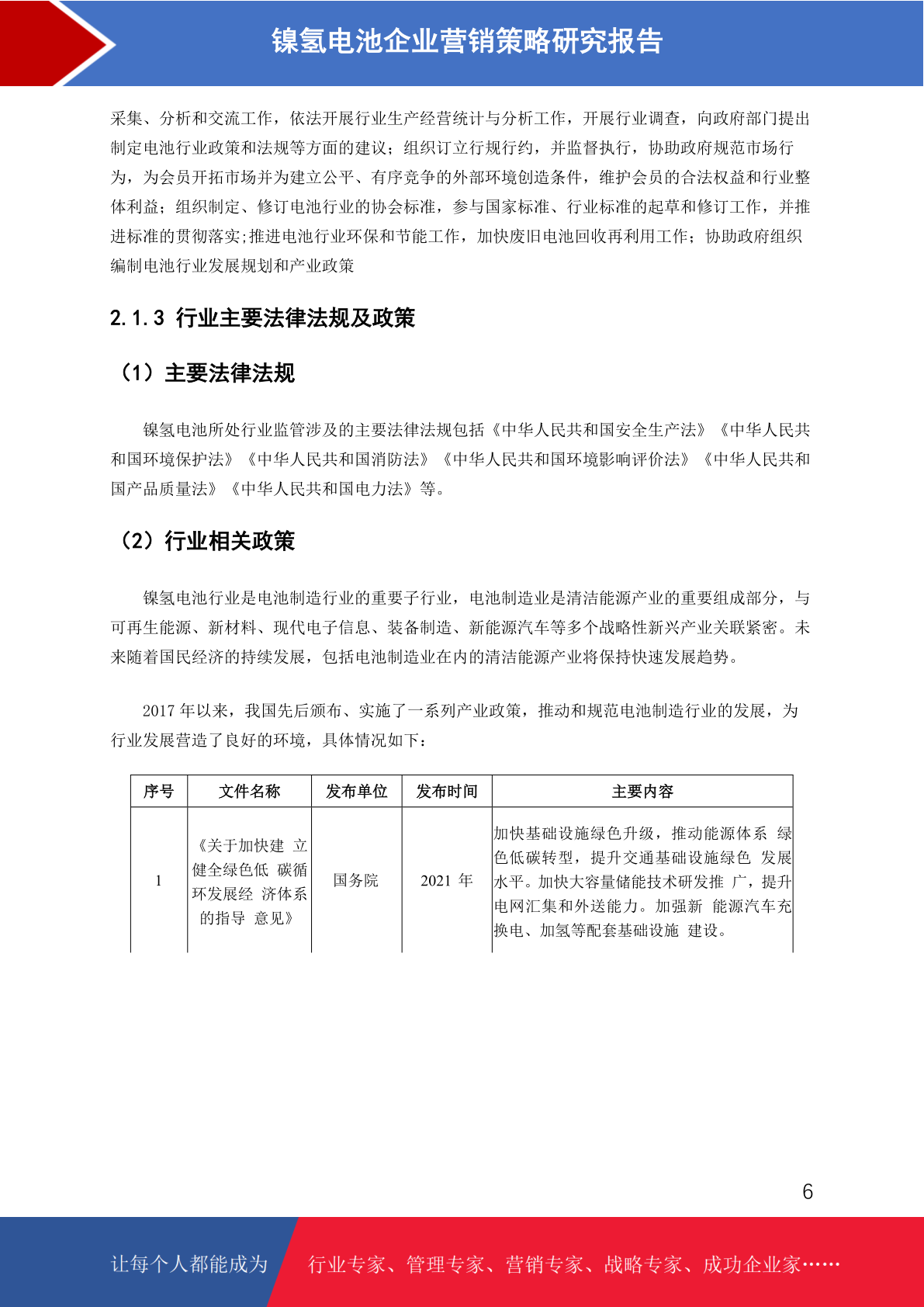 镍氢电池企业营销策略研究报告

采集、分析和交流工作，依法开展行业生产经营统计与分析工作，开展行业调查，向政府部门提出制定电池行业政策和法规等方面的建议；组织订立行规行约，并监督执行，协助政府规范市场行为，为会员开拓市场并为建立公平、有序竞争的外部环境创造条件，维护会员的合法权益和行业整体利益；组织制定、修订电池行业的协会标准，参与国家标准、行业标准的起草和修订工作，并推进标准的贯彻落实;推进电池行业环保和节能工作，加快废旧电池回收再利用工作；协助政府组织编制电池行业发展规划和产业政策

2.1.3 行业主要法律法规及政策

（1）主要法律法规

镍氢电池所处行业监管涉及的主要法律法规包括《中华人民共和国安全生产法》《中华人民共和国环境保护法》《中华人民共和国消防法》《中华人民共和国环境影响评价法》《中华人民共和国产品质量法》《中华人民共和国电力法》等。

（2）行业相关政策

镍氢电池行业是电池制造行业的重要子行业，电池制造业是清洁能源产业的重要组成部分，与可再生能源、新材料、现代电子信息、装备制造、新能源汽车等多个战略性新兴产业关联紧密。未来随着国民经济的持续发展，包括电池制造业在内的清洁能源产业将保持快速发展趋势。

2017 年以来，我国先后颁布、实施了一系列产业政策，推动和规范电池制造行业的发展，为行业发展营造了良好的环境，具体情况如下：

| 序号 | 文件名称 | 发布单位 | 发布时间 | 主要内容 |
|---|---|---|---|---|
| 1 | 《关于加快建 立健全绿色低 碳循环发展经 济体系的指导 意见》 | 国务院 | 2021 年 | 加快基础设施绿色升级，推动能源体系 绿色低碳转型，提升交通基础设施绿色 发展水平。加快大容量储能技术研发推 广，提升电网汇集和外送能力。加强新 能源汽车充换电、加氢等配套基础设施 建设。 |

6

让每个人都能成为 行业专家、管理专家、营销专家、战略专家、成功企业家……